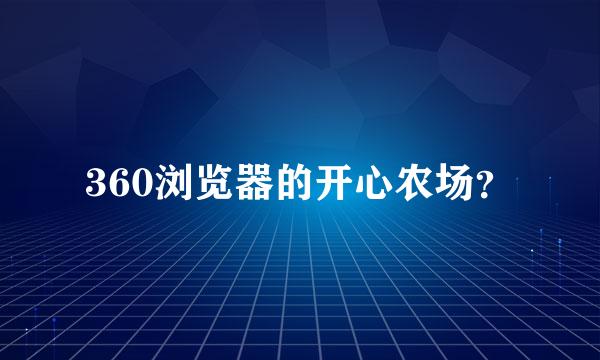 360浏览器的开心农场?